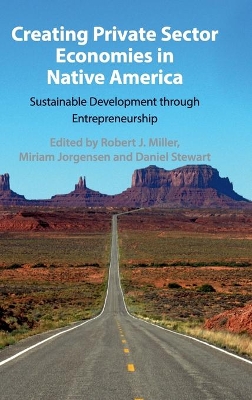 Creating Private Sector Economies in Native America

Sustainable Development through Entrepreneurship

Edited by Robert J. Miller, Miriam Jorgensen and Daniel Stewart